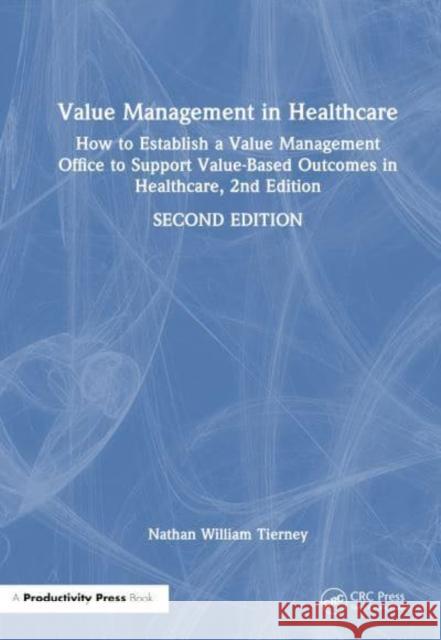 Value Management in Healthcare

How to Establish a Value Management Office to Support Value-Based Outcomes in Healthcare, 2nd Edition

SECOND EDITION

Nathan William Tierney

A Productivity Press Book

CRC Press